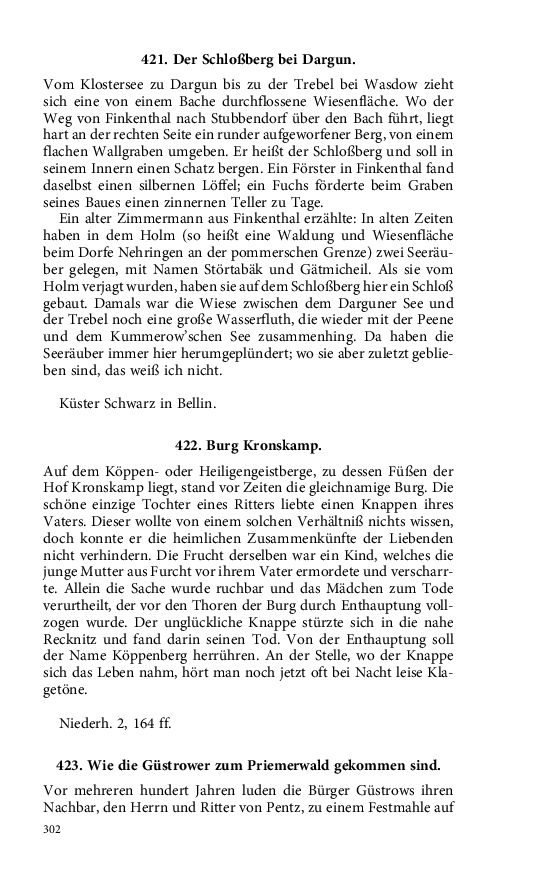 421. Der Schloßberg bei Dargun.

Vom Klostersee zu Dargun bis zu der Trebel bei Wasdow zieht sich eine von einem Bache durchflossene Wiesenfläche. Wo der Weg von Finkenthal nach Stubbendorf über den Bach führt, liegt hart an der rechten Seite ein runder aufgeworfener Berg, von einem flachen Wallgraben umgeben. Er heißt der Schloßberg und soll in seinem Innern einen Schatz bergen. Ein Förster in Finkenthal fand daselbst einen silbernen Löffel; ein Fuchs förderte beim Graben seines Baues einen zinnernen Teller zu Tage.

Ein alter Zimmermann aus Finkenthal erzählte: In alten Zeiten haben in dem Holm (so heißt eine Waldung und Wiesenfläche beim Dorfe Nehringen an der pommerschen Grenze) zwei Seeräuber gelegen, mit Namen Störtabäk und Gätmicheil. Als sie vom Holm verjagt wurden, haben sie auf dem Schloßberg hier ein Schloß gebaut. Damals war die Wiese zwischen dem Darguner See und der Trebel noch eine große Wasserfluth, die wieder mit der Peene und dem Kummerow'schen See zusammenhing. Da haben die Seeräuber immer hier herumgeplündert; wo sie aber zuletzt geblieben sind, das weiß ich nicht.

Küster Schwarz in Bellin.

422. Burg Kronskamp.

Auf dem Köppen- oder Heiligengeistberge, zu dessen Füßen der Hof Kronskamp liegt, stand vor Zeiten die gleichnamige Burg. Die schöne einzige Tochter eines Ritters liebte einen Knappen ihres Vaters. Dieser wollte von einem solchen Verhältniß nichts wissen, doch konnte er die heimlichen Zusammenkünfte der Liebenden nicht verhindern. Die Frucht derselben war ein Kind, welches die junge Mutter aus Furcht vor ihrem Vater ermordete und verscharrte. Allein die Sache wurde ruchbar und das Mädchen zum Tode verurtheilt, der vor den Thoren der Burg durch Enthauptung vollzogen wurde. Der unglückliche Knappe stürzte sich in die nahe Recknitz und fand darin seinen Tod. Von der Enthauptung soll der Name Köppenberg herrühren. An der Stelle, wo der Knappe sich das Leben nahm, hört man noch jetzt oft bei Nacht leise Klagetöne.

Niederh. 2, 164 ff.

423. Wie die Güstrower zum Priemerwald gekommen sind.

Vor mehreren hundert Jahren luden die Bürger Güstrows ihren Nachbar, den Herrn und Ritter von Pentz, zu einem Festmahle auf

302